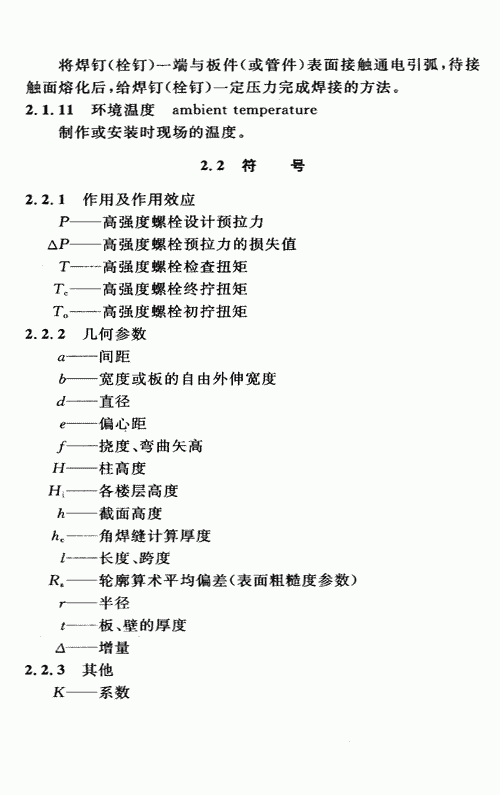 将焊钉(栓钉)一端与板件(或管件)表面接触通电引弧,待接触面熔化后,给焊钉(栓钉)一定压力完成焊接的方法。

2.1.11 环境温度 ambient temperature

制作或安装时现场的温度。

2.2 符 号

2.2.1 作用及作用效应

$P$——高强度螺栓设计预拉力

$\Delta P$——高强度螺栓预拉力的损失值

$T$——高强度螺栓检查扭矩

$T_c$——高强度螺栓终拧扭矩

$T_o$——高强度螺栓初拧扭矩

2.2.2 几何参数

$a$——间距

$b$——宽度或板的自由外伸宽度

$d$——直径

$e$——偏心距

$f$——挠度、弯曲矢高

$H$——柱高度

$H_i$——各楼层高度

$h$——截面高度

$h_e$——角焊缝计算厚度

$l$——长度、跨度

$R_a$——轮廓算术平均偏差(表面粗糙度参数)

$r$——半径

$t$——板、壁的厚度

$\Delta$——增量

2.2.3 其他

$K$——系数